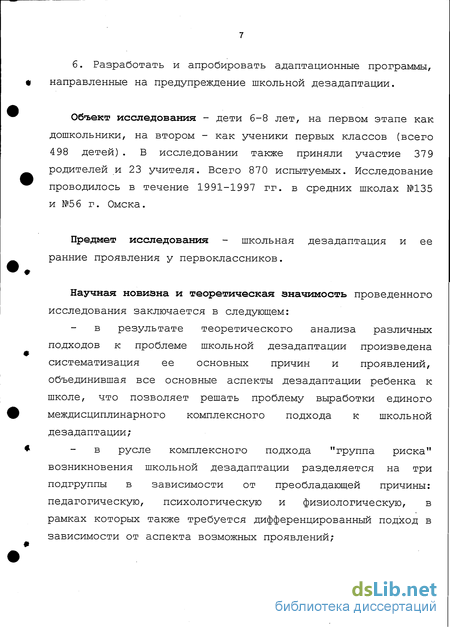 7

6. Разработать и апробировать адаптационные программы, направленные на предупреждение школьной дезадаптации.

Объект исследования - дети 6-8 лет, на первом этапе как дошкольники, на втором - как ученики первых классов (всего 498 детей). В исследовании также приняли участие 379 родителей и 23 учителя. Всего 870 испытуемых. Исследование проводилось в течение 1991-1997 гг. в средних школах №135 и №56 г. Омска.

Предмет исследования - школьная дезадаптация и ее ранние проявления у первоклассников.

Научная новизна и теоретическая значимость проведенного исследования заключается в следующем:

- в результате теоретического анализа различных подходов к проблеме школьной дезадаптации произведена систематизация ее основных причин и проявлений, объединившая все основные аспекты дезадаптации ребенка к школе, что позволяет решать проблему выработки единого междисциплинарного комплексного подхода к школьной дезадаптации;

- в русле комплексного подхода "группа риска" возникновения школьной дезадаптации разделяется на три подгруппы в зависимости от преобладающей причины: педагогическую, психологическую и физиологическую, в рамках которых также требуется дифференцированный подход в зависимости от аспекта возможных проявлений;

dsLib.net
библиотека диссертаций